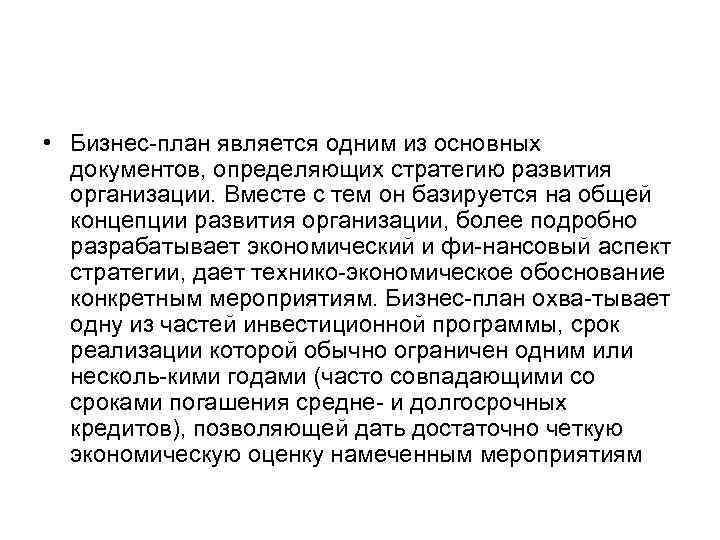 • Бизнес-план является одним из основных документов, определяющих стратегию развития организации. Вместе с тем он базируется на общей концепции развития организации, более подробно разрабатывает экономический и фи-нансовый аспект стратегии, дает технико-экономическое обоснование конкретным мероприятиям. Бизнес-план охва-тывает одну из частей инвестиционной программы, срок реализации которой обычно ограничен одним или несколь-кими годами (часто совпадающими со сроками погашения средне- и долгосрочных кредитов), позволяющей дать достаточно четкую экономическую оценку намеченным мероприятиям